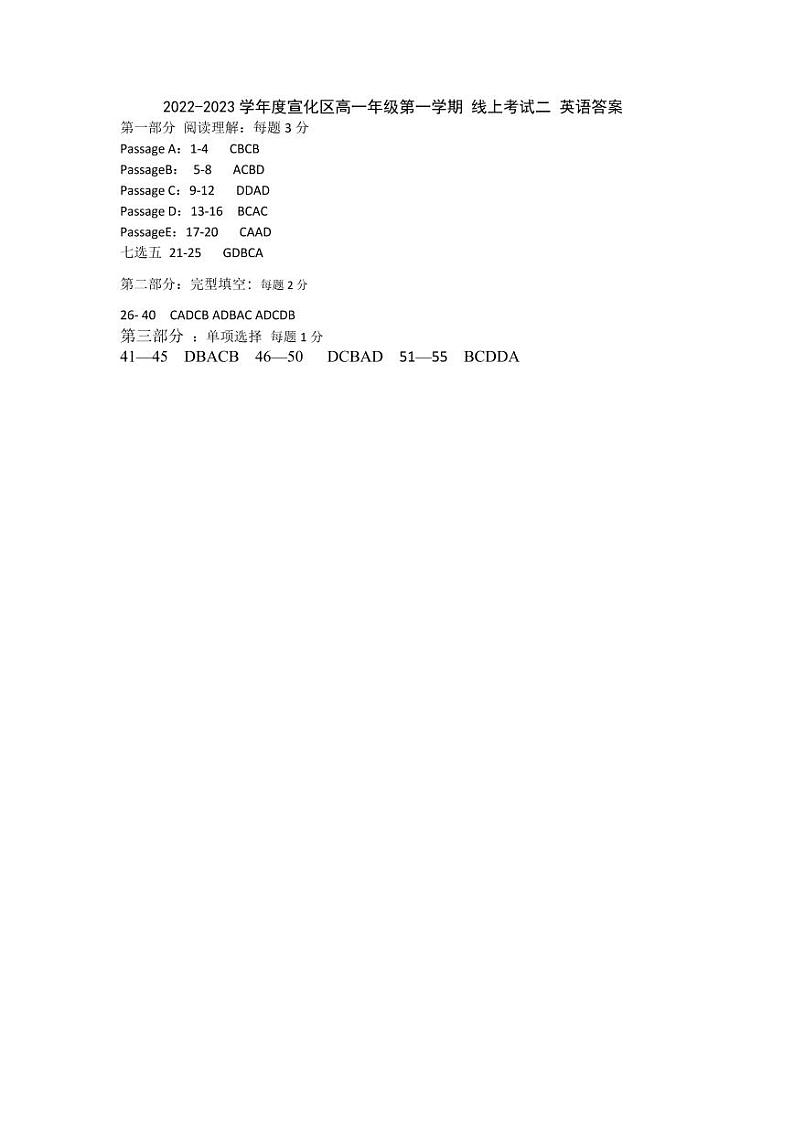 2022-2023 学年度宣化区高一年级第一学期 线上考试二 英语答案

第一部分 阅读理解：每题 3 分

Passage A：1-4 CBCB

PassageB： 5-8 ACBD

Passage C：9-12 DDAD

Passage D：13-16 BCAC

PassageE：17-20 CAAD

七选五 21-25 GDBCA

第二部分：完型填空：每题 2 分

26- 40 CADCB ADBAC ADCDB

第三部分 ：单项选择 每题 1 分

41—45 DBACB 46—50 DCBAD 51—55 BCDDA